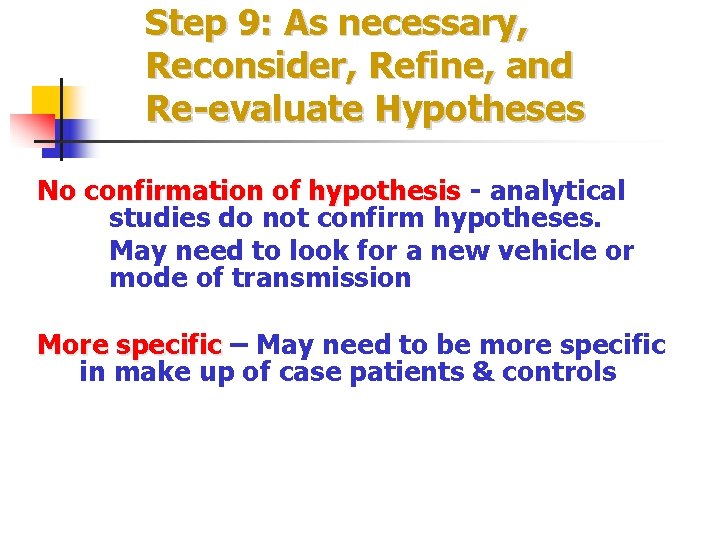 Step 9: As necessary, Reconsider, Refine, and Re-evaluate Hypotheses

No confirmation of hypothesis - analytical studies do not confirm hypotheses.

May need to look for a new vehicle or mode of transmission

More specific – May need to be more specific in make up of case patients & controls